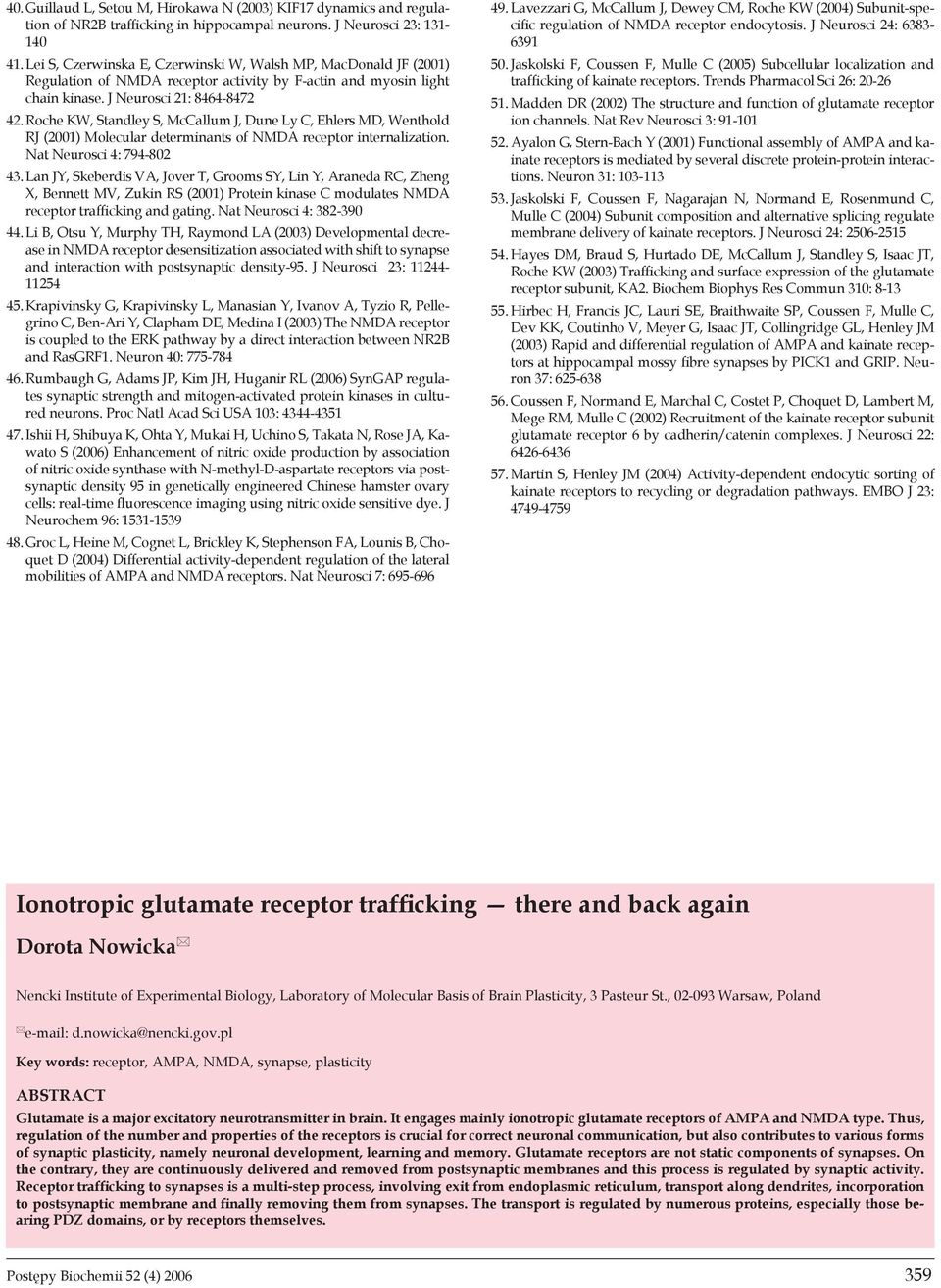 40. Guillaud L, Setou M, Hirokawa N (2003) KIF17 dynamics and regulation of NR2B trafficking in hippocampal neurons. J Neurosci 23: 131-140

41. Lei S, Czerwinska E, Czerwinski W, Walsh MP, MacDonald JF (2001) Regulation of NMDA receptor activity by F-actin and myosin light chain kinase. J Neurosci 21: 8464-8472

42. Roche KW, Standley S, McCallum J, Dune Ly C, Ehlers MD, Wenthold RJ (2001) Molecular determinants of NMDA receptor internalization. Nat Neurosci 4: 794-802

43. Lan JY, Skeberdis VA, Jover T, Grooms SY, Lin Y, Araneda RC, Zheng X, Bennett MV, Zukin RS (2001) Protein kinase C modulates NMDA receptor trafficking and gating. Nat Neurosci 4: 382-390

44. Li B, Otsu Y, Murphy TH, Raymond LA (2003) Developmental decrease in NMDA receptor desensitization associated with shift to synapse and interaction with postsynaptic density-95. J Neurosci 23: 11244-11254

45. Krapivinsky G, Krapivinsky L, Manasian Y, Ivanov A, Tyzio R, Pellegrino C, Ben-Ari Y, Clapham DE, Medina I (2003) The NMDA receptor is coupled to the ERK pathway by a direct interaction between NR2B and RasGRF1. Neuron 40: 775-784

46. Rumbaugh G, Adams JP, Kim JH, Huganir RL (2006) SynGAP regulates synaptic strength and mitogen-activated protein kinases in cultured neurons. Proc Natl Acad Sci USA 103: 4344-4351

47. Ishii H, Shibuya K, Ohta Y, Mukai H, Uchino S, Takata N, Rose JA, Kawato S (2006) Enhancement of nitric oxide production by association of nitric oxide synthase with N-methyl-D-aspartate receptors via postsynaptic density 95 in genetically engineered Chinese hamster ovary cells: real-time fluorescence imaging using nitric oxide sensitive dye. J Neurochem 96: 1531-1539

48. Groc L, Heine M, Cognet L, Brickley K, Stephenson FA, Lounis B, Choquet D (2004) Differential activity-dependent regulation of the lateral mobilities of AMPA and NMDA receptors. Nat Neurosci 7: 695-696

49. Lavezzari G, McCallum J, Dewey CM, Roche KW (2004) Subunit-specific regulation of NMDA receptor endocytosis. J Neurosci 24: 6383-6391

50. Jaskolski F, Coussen F, Mulle C (2005) Subcellular localization and trafficking of kainate receptors. Trends Pharmacol Sci 26: 20-26

51. Madden DR (2002) The structure and function of glutamate receptor ion channels. Nat Rev Neurosci 3: 91-101

52. Ayalon G, Stern-Bach Y (2001) Functional assembly of AMPA and kainate receptors is mediated by several discrete protein-protein interactions. Neuron 31: 103-113

53. Jaskolski F, Coussen F, Nagarajan N, Normand E, Rosenmund C, Mulle C (2004) Subunit composition and alternative splicing regulate membrane delivery of kainate receptors. J Neurosci 24: 2506-2515

54. Hayes DM, Braud S, Hurtado DE, McCallum J, Standley S, Isaac JT, Roche KW (2003) Trafficking and surface expression of the glutamate receptor subunit, KA2. Biochem Biophys Res Commun 310: 8-13

55. Hirbec H, Francis JC, Lauri SE, Braithwaite SP, Coussen F, Mulle C, Dev KK, Coutinho V, Meyer G, Isaac JT, Collingridge GL, Henley JM (2003) Rapid and differential regulation of AMPA and kainate receptors at hippocampal mossy fibre synapses by PICK1 and GRIP. Neuron 37: 625-638

56. Coussen F, Normand E, Marchal C, Costet P, Choquet D, Lambert M, Mege RM, Mulle C (2002) Recruitment of the kainate receptor subunit glutamate receptor 6 by cadherin/catenin complexes. J Neurosci 22: 6426-6436

57. Martin S, Henley JM (2004) Activity-dependent endocytic sorting of kainate receptors to recycling or degradation pathways. EMBO J 23: 4749-4759

Ionotropic glutamate receptor trafficking — there and back again

Dorota Nowicka

Nencki Institute of Experimental Biology, Laboratory of Molecular Basis of Brain Plasticity, 3 Pasteur St., 02-093 Warsaw, Poland

e-mail: d.nowicka@nencki.gov.pl

Key words: receptor, AMPA, NMDA, synapse, plasticity

ABSTRACT

Glutamate is a major excitatory neurotransmitter in brain. It engages mainly ionotropic glutamate receptors of AMPA and NMDA type. Thus, regulation of the number and properties of the receptors is crucial for correct neuronal communication, but also contributes to various forms of synaptic plasticity, namely neuronal development, learning and memory. Glutamate receptors are not static components of synapses. On the contrary, they are continuously delivered and removed from postsynaptic membranes and this process is regulated by synaptic activity. Receptor trafficking to synapses is a multi-step process, involving exit from endoplasmic reticulum, transport along dendrites, incorporation to postsynaptic membrane and finally removing them from synapses. The transport is regulated by numerous proteins, especially those bearing PDZ domains, or by receptors themselves.

Postępy Biochemii 52 (4) 2006

359